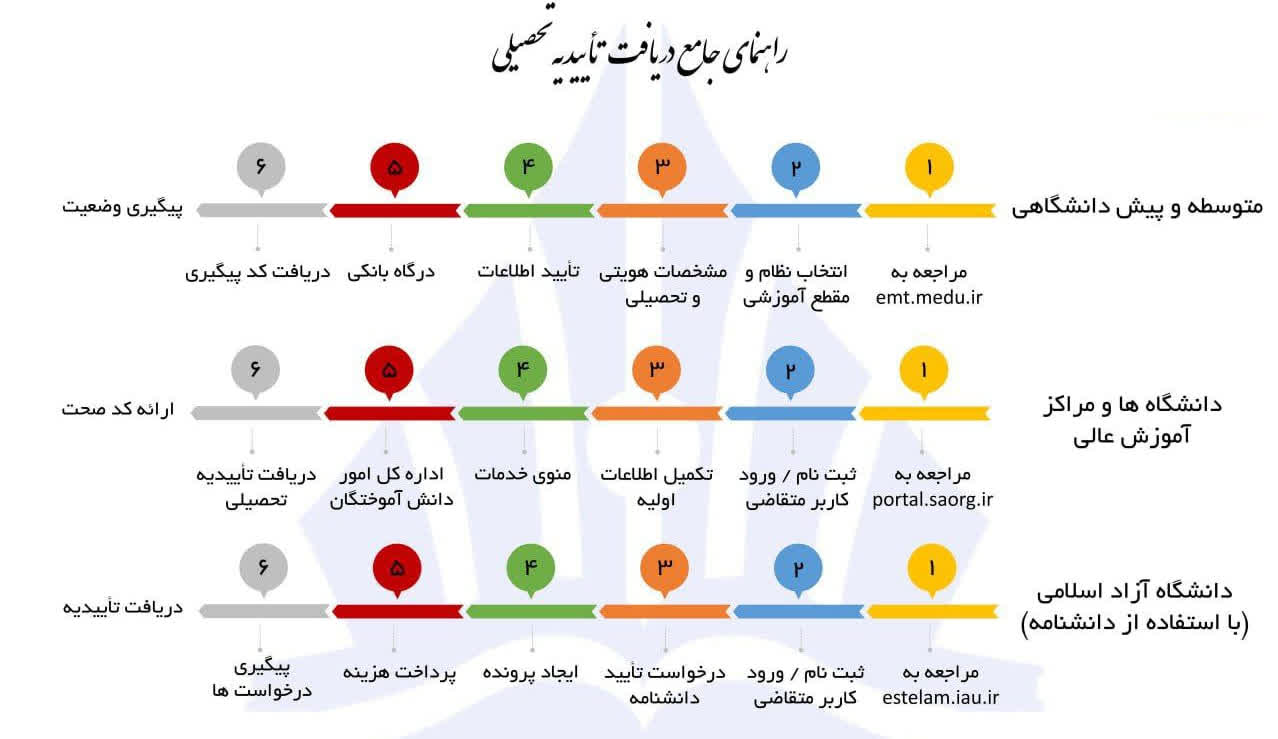 راهنمای جامع دریافت تأییدیه تحصیلی

متوسطه و پیش دانشگاهی

۱
مراجعه به emt.medu.ir

۲
انتخاب نظام و مقطع آموزشی

۳
مشخصات هویتی و تحصیلی

۴
تأیید اطلاعات

۵
درگاه بانکی

۶
دریافت کد پیگیری

پیگیری وضعیت

دانشگاه ها و مراکز آموزش عالی

۱
مراجعه به portal.saorg.ir

۲
ثبت نام / ورود کاربر متقاضی

۳
تکمیل اطلاعات اولیه

۴
منوی خدمات

۵
اداره کل امور دانش آموختگان

۶
دریافت تأییدیه تحصیلی

ارائه کد صحت

دانشگاه آزاد اسلامی (با استفاده از دانشنامه)

۱
مراجعه به estelam.iau.ir

۲
ثبت نام / ورود کاربر متقاضی

۳
درخواست تأیید دانشنامه

۴
ایجاد پرونده

۵
پرداخت هزینه

۶
پیگیری درخواست ها

دریافت تأییدیه